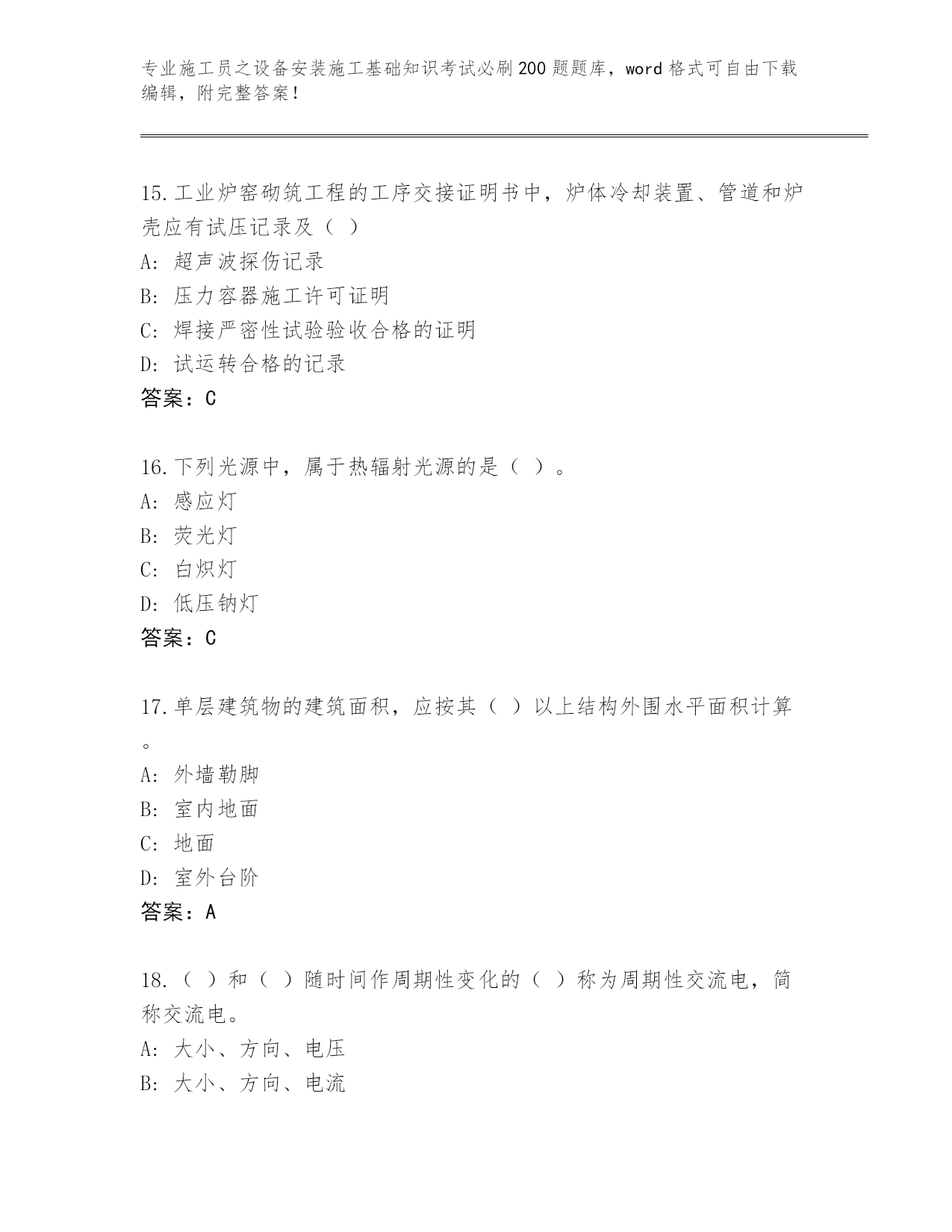 专业施工员之设备安装施工基础知识考试必刷200题题库，word格式可自由下载编辑，附完整答案！

15.工业炉窑砌筑工程的工序交接证明书中，炉体冷却装置、管道和炉壳应有试压记录及（ ）
A: 超声波探伤记录
B: 压力容器施工许可证明
C: 焊接严密性试验验收合格的证明
D: 试运转合格的记录
答案：C

16.下列光源中，属于热辐射光源的是（ ）。
A: 感应灯
B: 荧光灯
C: 白炽灯
D: 低压钠灯
答案：C

17.单层建筑物的建筑面积，应按其（ ）以上结构外围水平面积计算。
A: 外墙勒脚
B: 室内地面
C: 地面
D: 室外台阶
答案：A

18.（ ）和（ ）随时间作周期性变化的（ ）称为周期性交流电，简称交流电。
A: 大小、方向、电压
B: 大小、方向、电流